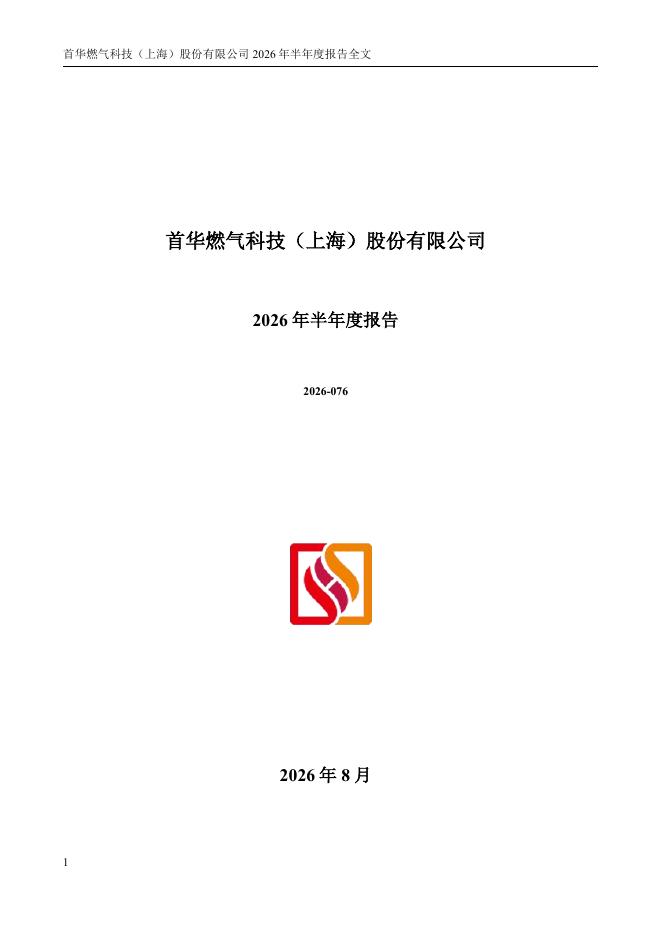 首华燃气科技（上海）股份有限公司2026年半年度报告全文

首华燃气科技（上海）股份有限公司

2026年半年度报告

2026-076

2026年8月

1